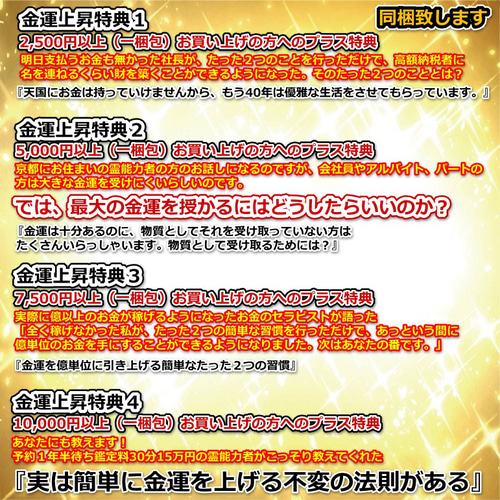 金運上昇特典１

同梱致します

2,500円以上（一梱包）お買い上げの方へのプラス特典

明日支払うお金も無かった社長が、たった２つのことを行っただけで、高額納税者に名を連ねるくらい財を築くことができるようになった。そのたった２つのこととは？

『天国にお金は持っていけませんから、もう40年は優雅な生活をさせてもらっています。』

金運上昇特典２

5,000円以上（一梱包）お買い上げの方へのプラス特典

京都にお住まいの霊能力者の方のお話しになるのですが、会社員やアルバイト、パートの方は大きな金運を受けにくいらしいのです。

では、最大の金運を授かるにはどうしたらいいのか？

『金運は十分あるのに、物質としてそれを受け取っていない方はたくさんいらっしゃいます。物質として受け取るためには？』

金運上昇特典３

7,500円以上（一梱包）お買い上げの方へのプラス特典

実際に億以上のお金が稼げるようになったお金のセラピストが語った「全く稼げなかった私が、たった２つの簡単な習慣を行っただけで、あっという間に億単位のお金を手にすることができるようになりました。次はあなたの番です。」

『金運を億単位に引き上げる簡単なたった２つの習慣』

金運上昇特典４

10,000円以上（一梱包）お買い上げの方へのプラス特典

あなたにも教えます！
予約１年半待ち鑑定料30分15万円の霊能力者がこっそり教えてくれた

『実は簡単に金運を上げる不変の法則がある』